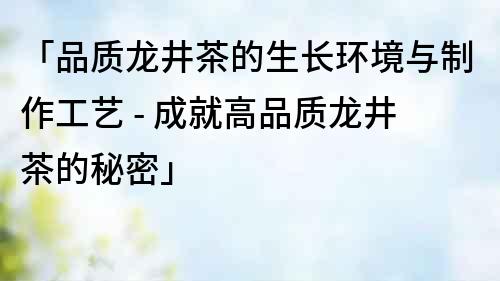 「品质龙井茶的生长环境与制作工艺 - 成就高品质龙井茶的秘密」